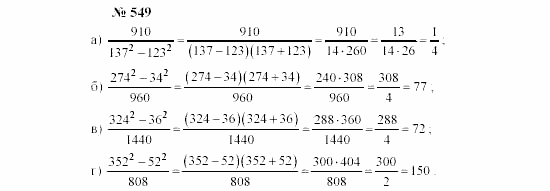 № 549

а) $\frac{910}{137^2-123^2}=\frac{910}{(137-123)(137+123)}=\frac{910}{14\cdot 260}=\frac{13}{14\cdot 26}=\frac{1}{4}$;

б) $\frac{274^2-34^2}{960}=\frac{(274-34)(274+34)}{960}=\frac{240\cdot 308}{960}=\frac{308}{4}=77$;

в) $\frac{324^2-36^2}{1440}=\frac{(324-36)(324+36)}{1440}=\frac{288\cdot 360}{1440}=\frac{288}{4}=72$;

г) $\frac{352^2-52^2}{808}=\frac{(352-52)(352+52)}{808}=\frac{300\cdot 404}{808}=\frac{300}{2}=150$.